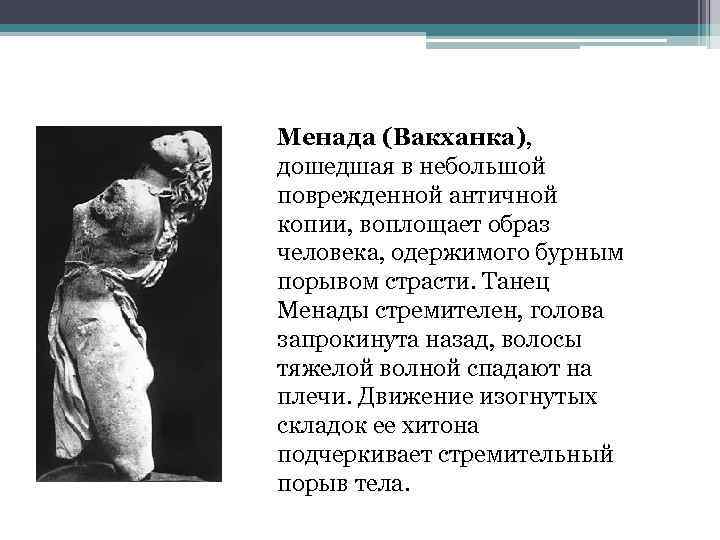 Менада (Вакханка), дошедшая в небольшой поврежденной античной копии, воплощает образ человека, одержимого бурным порывом страсти. Танец Менады стремителен, голова запрокинута назад, волосы тяжелой волной спадают на плечи. Движение изогнутых складок ее хитона подчеркивает стремительный порыв тела.